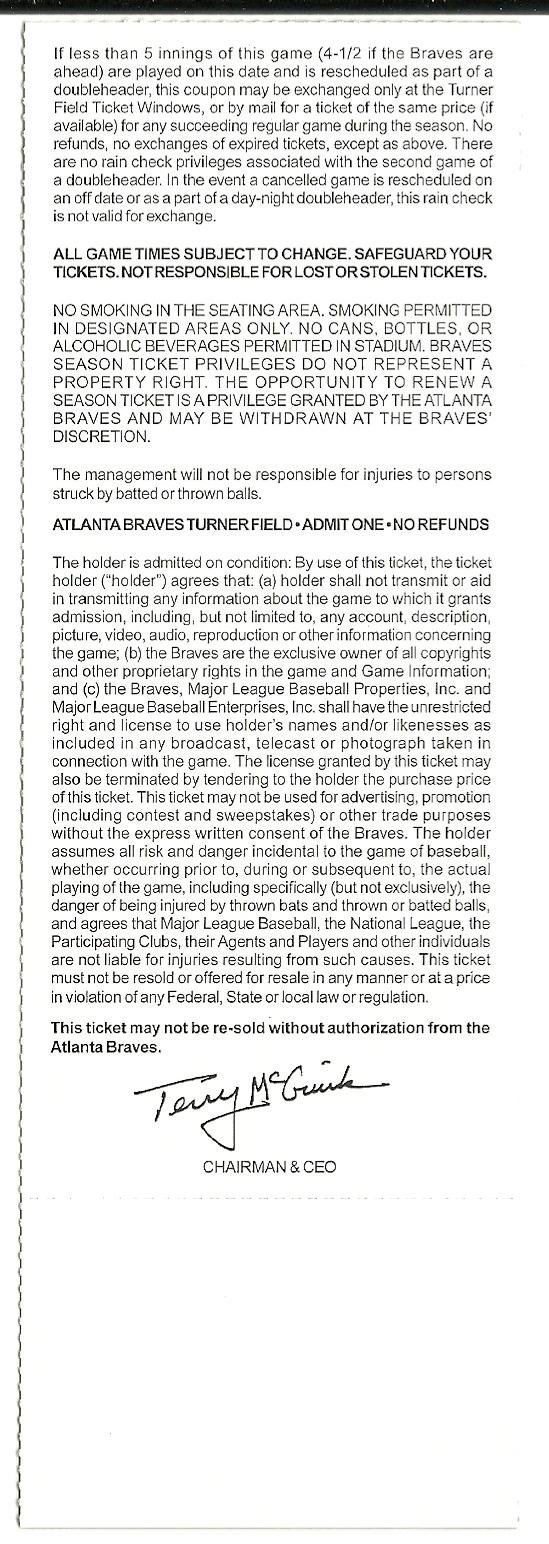 If less than 5 innings of this game (4-1/2 if the Braves are ahead) are played on this date and is rescheduled as part of a doubleheader, this coupon may be exchanged only at the Turner Field Ticket Windows, or by mail for a ticket of the same price (if available) for any succeeding regular game during the season. No refunds, no exchanges of expired tickets, except as above. There are no rain check privileges associated with the second game of a doubleheader. In the event a cancelled game is rescheduled on an off date or as a part of a day-night doubleheader, this rain check is not valid for exchange.

ALL GAME TIMES SUBJECT TO CHANGE. SAFEGUARD YOUR TICKETS. NOT RESPONSIBLE FOR LOST OR STOLEN TICKETS.

NO SMOKING IN THE SEATING AREA. SMOKING PERMITTED IN DESIGNATED AREAS ONLY. NO CANS, BOTTLES, OR ALCOHOLIC BEVERAGES PERMITTED IN STADIUM. BRAVES SEASON TICKET PRIVILEGES DO NOT REPRESENT A PROPERTY RIGHT. THE OPPORTUNITY TO RENEW A SEASON TICKET IS A PRIVILEGE GRANTED BY THE ATLANTA BRAVES AND MAY BE WITHDRAWN AT THE BRAVES' DISCRETION.

The management will not be responsible for injuries to persons struck by batted or thrown balls.

ATLANTA BRAVES TURNER FIELD • ADMIT ONE • NO REFUNDS

The holder is admitted on condition: By use of this ticket, the ticket holder ("holder") agrees that: (a) holder shall not transmit or aid in transmitting any information about the game to which it grants admission, including, but not limited to, any account, description, picture, video, audio, reproduction or other information concerning the game; (b) the Braves are the exclusive owner of all copyrights and other proprietary rights in the game and Game Information; and (c) the Braves, Major League Baseball Properties, Inc. and Major League Baseball Enterprises, Inc. shall have the unrestricted right and license to use holder's names and/or likenesses as included in any broadcast, telecast or photograph taken in connection with the game. The license granted by this ticket may also be terminated by tendering to the holder the purchase price of this ticket. This ticket may not be used for advertising, promotion (including contest and sweepstakes) or other trade purposes without the express written consent of the Braves. The holder assumes all risk and danger incidental to the game of baseball, whether occurring prior to, during or subsequent to, the actual playing of the game, including specifically (but not exclusively), the danger of being injured by thrown bats and thrown or batted balls, and agrees that Major League Baseball, the National League, the Participating Clubs, their Agents and Players and other individuals are not liable for injuries resulting from such causes. This ticket must not be resold or offered for resale in any manner or at a price in violation of any Federal, State or local law or regulation.

This ticket may not be re-sold without authorization from the Atlanta Braves.

Terry McGuirk

CHAIRMAN & CEO